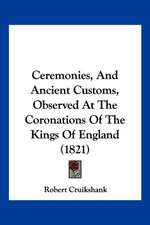 Ceremonies, And Ancient Customs, Observed At The Coronations Of The Kings Of England (1821)

Robert Cruikshank